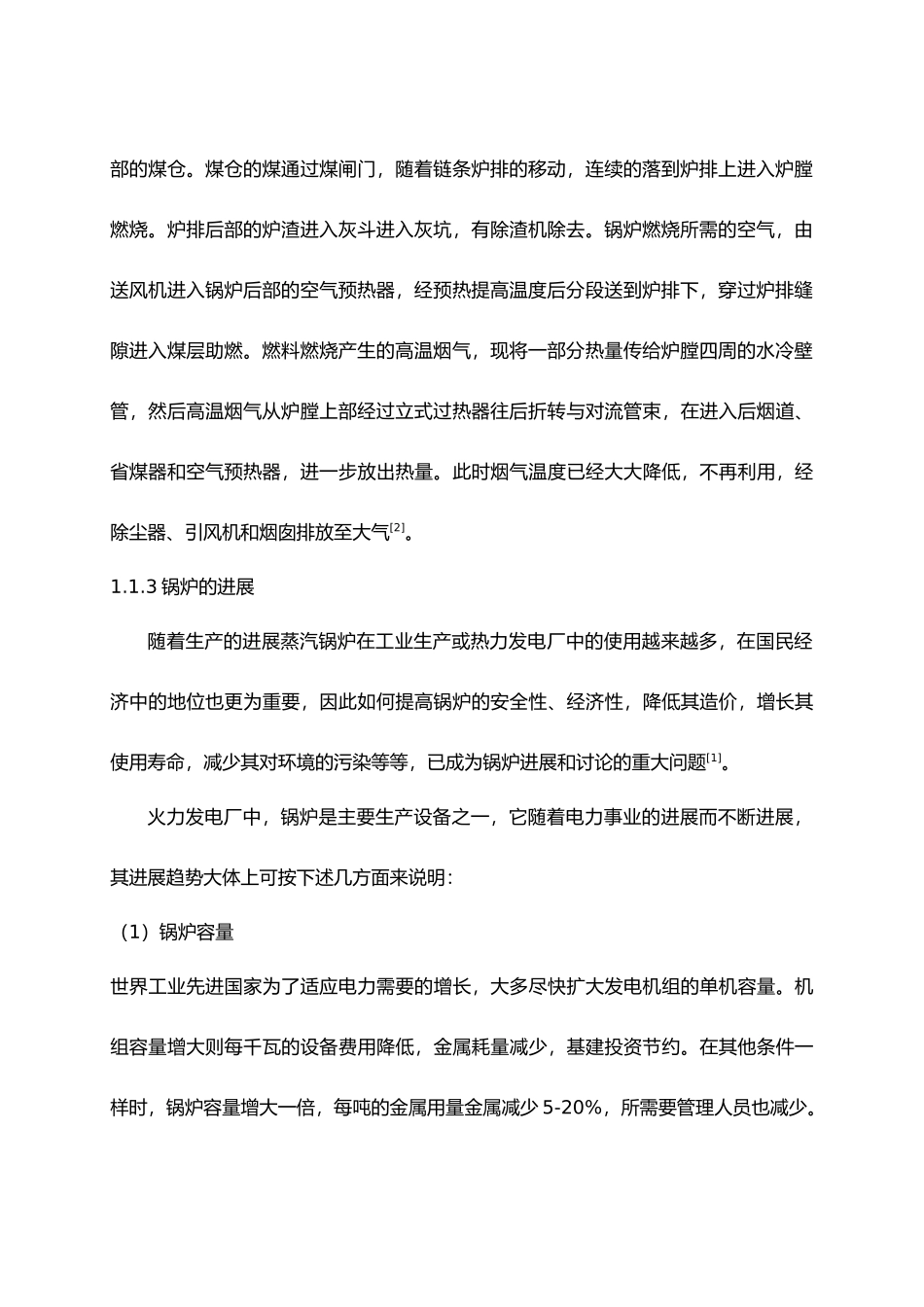 部的煤仓。煤仓的煤通过煤闸门，随着链条炉排的移动，连续的落到炉排上进入炉膛燃烧。炉排后部的炉渣进入灰斗进入灰坑，有除渣机除去。锅炉燃烧所需的空气，由送风机进入锅炉后部的空气预热器，经预热提高温度后分段送到炉排下，穿过炉排缝隙进入煤层助燃。燃料燃烧产生的高温烟气，现将一部分热量传给炉膛四周的水冷壁管，然后高温烟气从炉膛上部经过立式过热器往后折转与对流管束，在进入后烟道、省煤器和空气预热器，进一步放出热量。此时烟气温度已经大大降低，不再利用，经除尘器、引风机和烟囱排放至大气$^{[2]}$。

1.1.3 锅炉的进展

随着生产的进展蒸汽锅炉在工业生产或热力发电厂中的使用越来越多，在国民经济中的地位也更为重要，因此如何提高锅炉的安全性、经济性，降低其造价，增长其使用寿命，减少其对环境的污染等等，已成为锅炉进展和讨论的重大问题$^{[1]}$。

火力发电厂中，锅炉是主要生产设备之一，它随着电力事业的进展而不断进展，其进展趋势大体上可按下述几方面来说明：

（1）锅炉容量

世界工业先进国家为了适应电力需要的增长，大多尽快扩大发电机组的单机容量。机组容量增大则每千瓦的设备费用降低，金属耗量减少，基建投资节约。在其他条件一样时，锅炉容量增大一倍，每吨的金属用量金属减少 5-20%，所需要管理人员也减少。